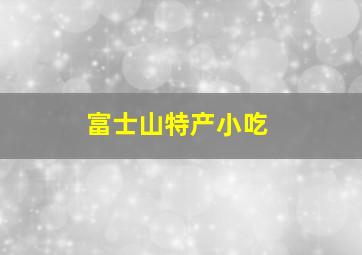 富士山特产小吃